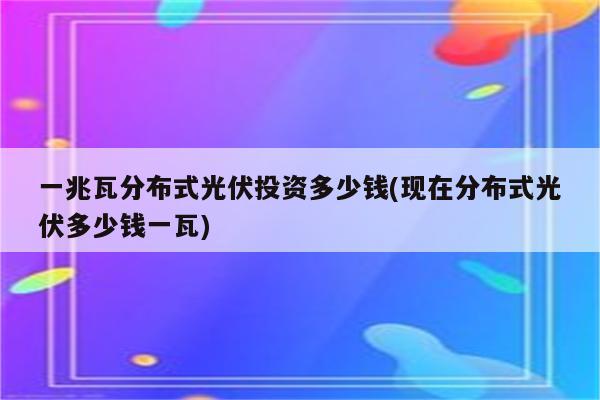 一兆瓦分布式光伏投资多少钱(现在分布式光伏多少钱一瓦)